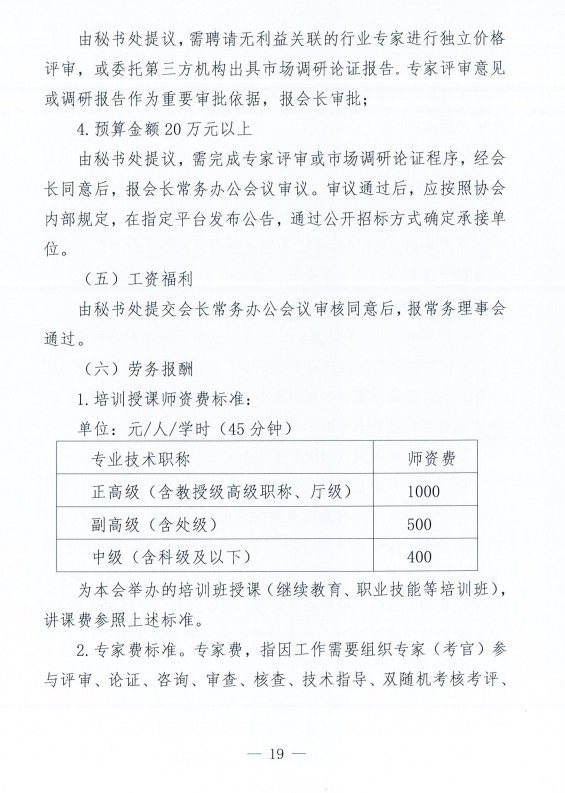 由秘书处提议，需聘请无利益关联的行业专家进行独立价格评审，或委托第三方机构出具市场调研论证报告。专家评审意见或调研报告作为重要审批依据，报会长审批；

4.预算金额20万元以上

由秘书处提议，需完成专家评审或市场调研论证程序，经会长同意后，报会长常务办公会议审议。审议通过后，应按照协会内部规定，在指定平台发布公告，通过公开招标方式确定承接单位。

（五）工资福利

由秘书处提交会长常务办公会议审核同意后，报常务理事会通过。

（六）劳务报酬

1.培训授课师资费标准：

单位：元/人/学时（45分钟）

| 专业技术职称 | 师资费 |
|---|---|
| 正高级（含教授级高级职称、厅级） | 1000 |
| 副高级（含处级） | 500 |
| 中级（含科级及以下） | 400 |

为本会举办的培训班授课（继续教育、职业技能等培训班），讲课费参照上述标准。

2.专家费标准。专家费，指因工作需要组织专家（考官）参与评审、论证、咨询、审查、核查、技术指导、双随机考核考评、

— 19 —